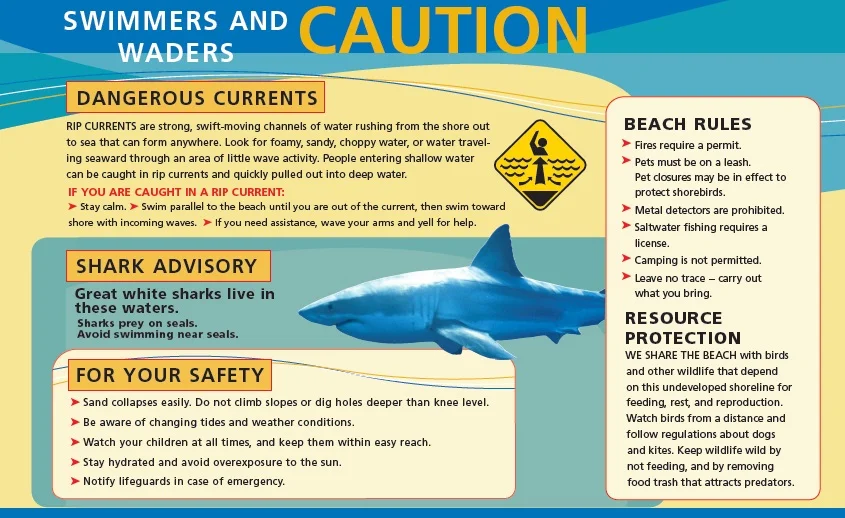 SWIMMERS AND WADERS CAUTION

DANGEROUS CURRENTS

RIP CURRENTS are strong, swift-moving channels of water rushing from the shore out to sea that can form anywhere. Look for foamy, sandy, choppy water, or water traveling seaward through an area of little wave activity. People entering shallow water can be caught in rip currents and quickly pulled out into deep water.

IF YOU ARE CAUGHT IN A RIP CURRENT:
➤ Stay calm. ➤ Swim parallel to the beach until you are out of the current, then swim toward shore with incoming waves. ➤ If you need assistance, wave your arms and yell for help.

SHARK ADVISORY

Great white sharks live in these waters.
Sharks prey on seals.
Avoid swimming near seals.

FOR YOUR SAFETY

➤ Sand collapses easily. Do not climb slopes or dig holes deeper than knee level.
➤ Be aware of changing tides and weather conditions.
➤ Watch your children at all times, and keep them within easy reach.
➤ Stay hydrated and avoid overexposure to the sun.
➤ Notify lifeguards in case of emergency.

BEACH RULES

➤ Fires require a permit.
➤ Pets must be on a leash. Pet closures may be in effect to protect shorebirds.
➤ Metal detectors are prohibited.
➤ Saltwater fishing requires a license.
➤ Camping is not permitted.
➤ Leave no trace – carry out what you bring.

RESOURCE PROTECTION

WE SHARE THE BEACH with birds and other wildlife that depend on this undeveloped shoreline for feeding, rest, and reproduction. Watch birds from a distance and follow regulations about dogs and kites. Keep wildlife wild by not feeding, and by removing food trash that attracts predators.